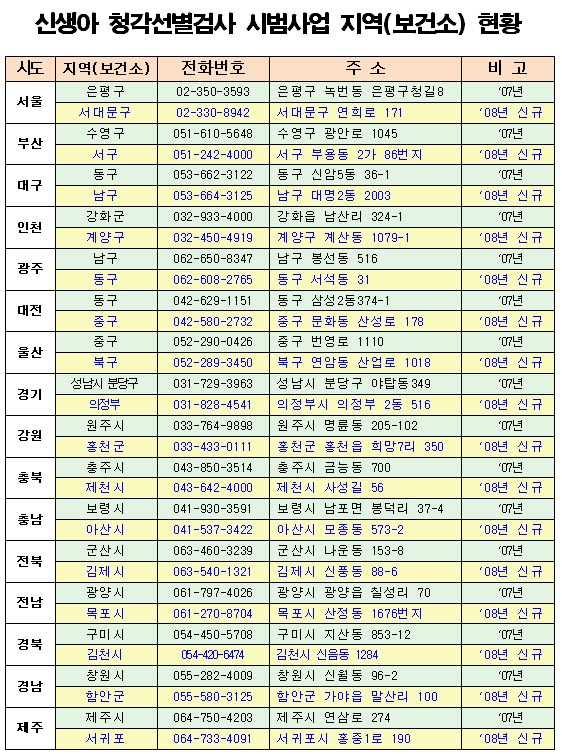 신생아 청각선별검사 시범사업 지역(보건소) 현황

| 시도 | 지역(보건소) | 전화번호 | 주 소 | 비 고 |
|---|---|---|---|---|
| 서울 | 은평구 | 02-350-3593 | 은평구 녹번동 은평구청길8 | '07년 |
| | 서대문구 | 02-330-8942 | 서대문구 연희로 171 | '08년 신규 |
| 부산 | 수영구 | 051-610-5648 | 수영구 광안로 1045 | '07년 |
| | 서구 | 051-242-4000 | 서구 부용동 2가 86번지 | '08년 신규 |
| 대구 | 동구 | 053-662-3122 | 동구 신암5동 36-1 | '07년 |
| | 남구 | 053-664-3125 | 남구 대명2동 2003 | '08년 신규 |
| 인천 | 강화군 | 032-933-4000 | 강화읍 남산리 324-1 | '07년 |
| | 계양구 | 032-450-4919 | 계양구 계산동 1079-1 | '08년 신규 |
| 광주 | 남구 | 062-650-8347 | 남구 봉선동 516 | '07년 |
| | 동구 | 062-608-2765 | 동구 서석동 31 | '08년 신규 |
| 대전 | 동구 | 042-629-1151 | 동구 삼성2동374-1 | '07년 |
| | 중구 | 042-580-2732 | 중구 문화동 산성로 178 | '08년 신규 |
| 울산 | 중구 | 052-290-0426 | 중구 번영로 1110 | '07년 |
| | 북구 | 052-289-3450 | 북구 연암동 산업로 1018 | '08년 신규 |
| 경기 | 성남시 분당구 | 031-729-3963 | 성남시 분당구 야탑동349 | '07년 |
| | 의정부 | 031-828-4541 | 의정부시 의정부 2동 516 | '08년 신규 |
| 강원 | 원주시 | 033-764-9898 | 원주시 명륜동 205-102 | '07년 |
| | 홍천군 | 033-433-0111 | 홍천군 홍천읍 희망7리 350 | '08년 신규 |
| 충북 | 충주시 | 043-850-3514 | 충주시 금능동 700 | '07년 |
| | 제천시 | 043-642-4000 | 제천시 사성길 56 | '08년 신규 |
| 충남 | 보령시 | 041-930-3591 | 보령시 남포면 봉덕리 37-4 | '07년 |
| | 아산시 | 041-537-3422 | 아산시 모종동 573-2 | '08년 신규 |
| 전북 | 군산시 | 063-460-3239 | 군산시 나운동 153-8 | '07년 |
| | 김제시 | 063-540-1321 | 김제시 신풍동 88-6 | '08년 신규 |
| 전남 | 광양시 | 061-797-4026 | 광양시 광양읍 칠성리 70 | '07년 |
| | 목포시 | 061-270-8704 | 목포시 산정동 1676번지 | '08년 신규 |
| 경북 | 구미시 | 054-450-5708 | 구미시 지산동 853-12 | '07년 |
| | 김천시 | 054-420-6474 | 김천시 신음동 1284 | '08년 신규 |
| 경남 | 창원시 | 055-282-4009 | 창원시 신월동 96-2 | '07년 |
| | 함안군 | 055-580-3125 | 함안군 가야읍 말산리 100 | '08년 신규 |
| 제주 | 제주시 | 064-750-4203 | 제주시 연삼로 274 | '07년 |
| | 서귀포 | 064-733-4091 | 서귀포시 홍중1로 190 | '08년 신규 |